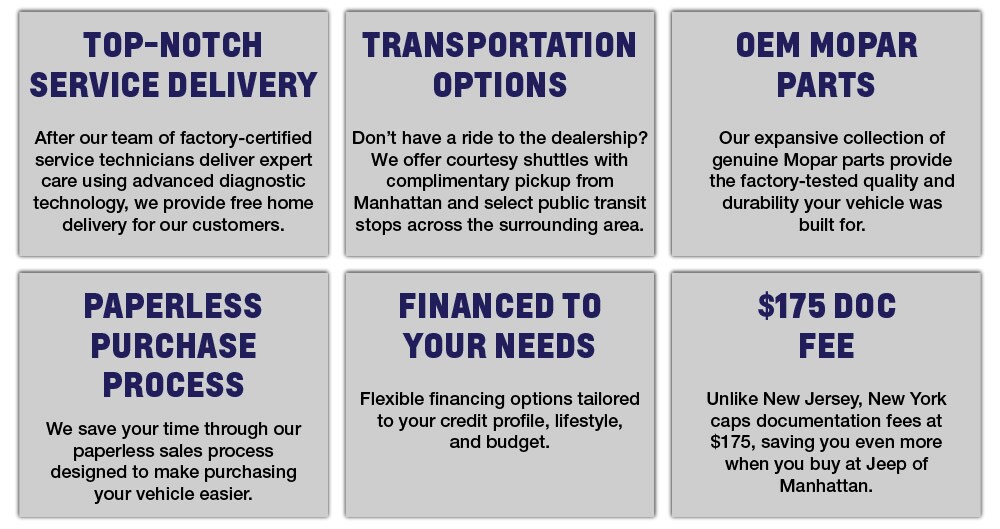 TOP-NOTCH SERVICE DELIVERY

After our team of factory-certified service technicians deliver expert care using advanced diagnostic technology, we provide free home delivery for our customers.

TRANSPORTATION OPTIONS

Don't have a ride to the dealership? We offer courtesy shuttles with complimentary pickup from Manhattan and select public transit stops across the surrounding area.

OEM MOPAR PARTS

Our expansive collection of genuine Mopar parts provide the factory-tested quality and durability your vehicle was built for.

PAPERLESS PURCHASE PROCESS

We save your time through our paperless sales process designed to make purchasing your vehicle easier.

FINANCED TO YOUR NEEDS

Flexible financing options tailored to your credit profile, lifestyle, and budget.

$175 DOC FEE

Unlike New Jersey, New York caps documentation fees at $175, saving you even more when you buy at Jeep of Manhattan.